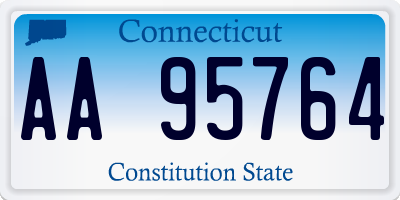 Connecticut

AA 95764

Constitution State